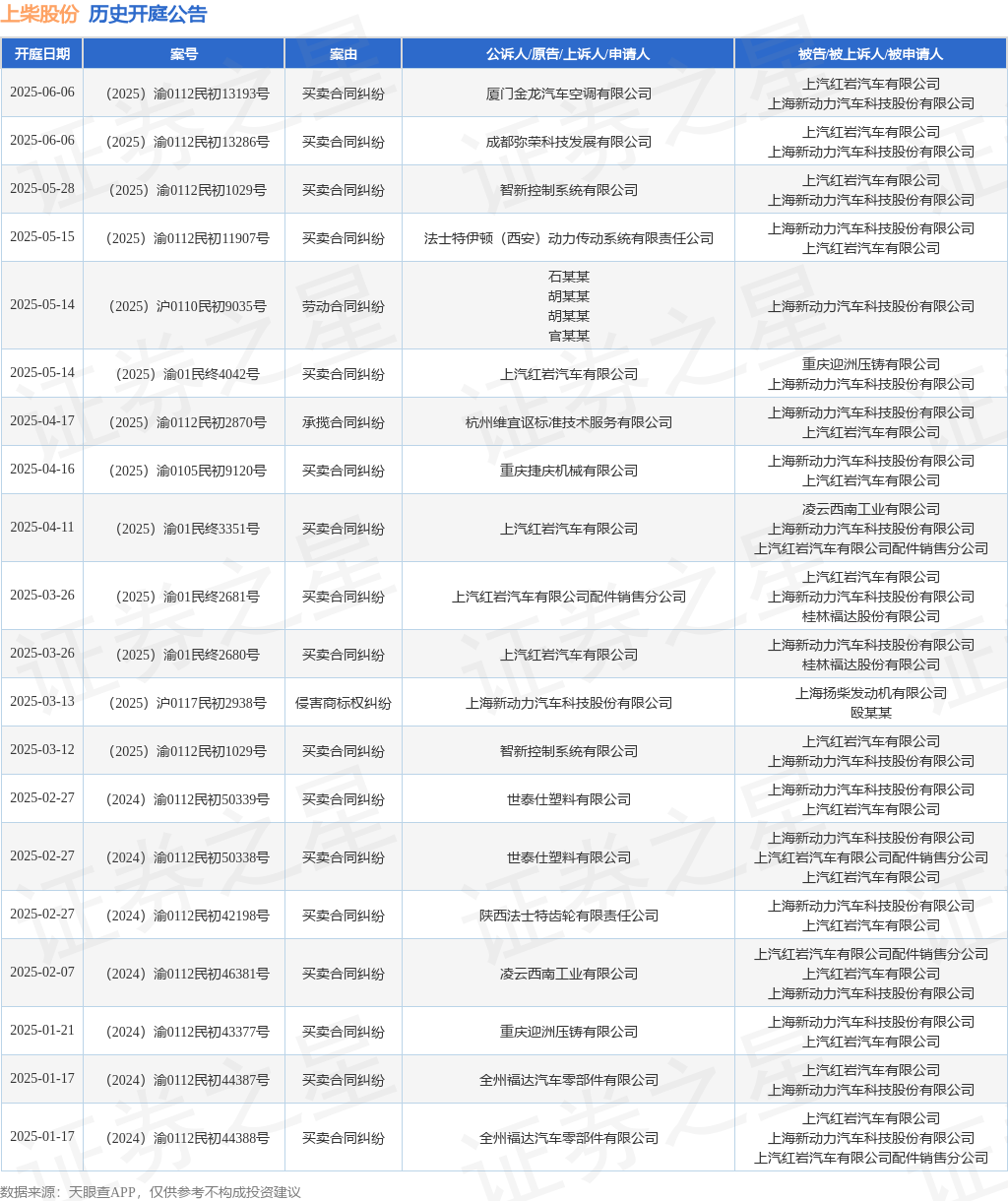 上柴股份 历史开庭公告

| 开庭日期 | 案号 | 案由 | 公诉人/原告/上诉人/申请人 | 被告/被上诉人/被申请人 |
|---|---|---|---|---|
| 2025-06-06 | （2025）渝0112民初13193号 | 买卖合同纠纷 | 厦门金龙汽车空调有限公司 | 上汽红岩汽车有限公司 上海新动力汽车科技股份有限公司 |
| 2025-06-06 | （2025）渝0112民初13286号 | 买卖合同纠纷 | 成都弥荣科技发展有限公司 | 上汽红岩汽车有限公司 上海新动力汽车科技股份有限公司 |
| 2025-05-28 | （2025）渝0112民初1029号 | 买卖合同纠纷 | 智新控制系统有限公司 | 上汽红岩汽车有限公司 上海新动力汽车科技股份有限公司 |
| 2025-05-15 | （2025）渝0112民初11907号 | 买卖合同纠纷 | 法士特伊顿（西安）动力传动系统有限责任公司 | 上海新动力汽车科技股份有限公司 上汽红岩汽车有限公司 |
| 2025-05-14 | （2025）沪0110民初9035号 | 劳动合同纠纷 | 石某某 胡某某 胡某某 官某某 | 上海新动力汽车科技股份有限公司 |
| 2025-05-14 | （2025）渝01民终4042号 | 买卖合同纠纷 | 上汽红岩汽车有限公司 | 重庆迎洲压铸有限公司 上海新动力汽车科技股份有限公司 |
| 2025-04-17 | （2025）渝0112民初2870号 | 承揽合同纠纷 | 杭州维宜讴标准技术服务有限公司 | 上海新动力汽车科技股份有限公司 上汽红岩汽车有限公司 |
| 2025-04-16 | （2025）渝0105民初9120号 | 买卖合同纠纷 | 重庆捷庆机械有限公司 | 上海新动力汽车科技股份有限公司 上汽红岩汽车有限公司 |
| 2025-04-11 | （2025）渝01民终3351号 | 买卖合同纠纷 | 上汽红岩汽车有限公司 | 凌云西南工业有限公司 上海新动力汽车科技股份有限公司 上汽红岩汽车有限公司配件销售分公司 |
| 2025-03-26 | （2025）渝01民终2681号 | 买卖合同纠纷 | 上汽红岩汽车有限公司配件销售分公司 | 上汽红岩汽车有限公司 上海新动力汽车科技股份有限公司 桂林福达股份有限公司 |
| 2025-03-26 | （2025）渝01民终2680号 | 买卖合同纠纷 | 上汽红岩汽车有限公司 | 上海新动力汽车科技股份有限公司 桂林福达股份有限公司 |
| 2025-03-13 | （2025）沪0117民初2938号 | 侵害商标权纠纷 | 上海新动力汽车科技股份有限公司 | 上海扬柴发动机有限公司 殷某某 |
| 2025-03-12 | （2025）渝0112民初1029号 | 买卖合同纠纷 | 智新控制系统有限公司 | 上汽红岩汽车有限公司 上海新动力汽车科技股份有限公司 |
| 2025-02-27 | （2024）渝0112民初50339号 | 买卖合同纠纷 | 世泰仕塑料有限公司 | 上海新动力汽车科技股份有限公司 上汽红岩汽车有限公司 |
| 2025-02-27 | （2024）渝0112民初50338号 | 买卖合同纠纷 | 世泰仕塑料有限公司 | 上海新动力汽车科技股份有限公司 上汽红岩汽车有限公司配件销售分公司 上汽红岩汽车有限公司 |
| 2025-02-27 | （2024）渝0112民初42198号 | 买卖合同纠纷 | 陕西法士特齿轮有限责任公司 | 上海新动力汽车科技股份有限公司 上汽红岩汽车有限公司 |
| 2025-02-07 | （2024）渝0112民初46381号 | 买卖合同纠纷 | 凌云西南工业有限公司 | 上汽红岩汽车有限公司配件销售分公司 上汽红岩汽车有限公司 上海新动力汽车科技股份有限公司 |
| 2025-01-21 | （2024）渝0112民初43377号 | 买卖合同纠纷 | 重庆迎洲压铸有限公司 | 上海新动力汽车科技股份有限公司 上汽红岩汽车有限公司 |
| 2025-01-17 | （2024）渝0112民初44387号 | 买卖合同纠纷 | 全州福达汽车零部件有限公司 | 上汽红岩汽车有限公司 上海新动力汽车科技股份有限公司 |
| 2025-01-17 | （2024）渝0112民初44388号 | 买卖合同纠纷 | 全州福达汽车零部件有限公司 | 上汽红岩汽车有限公司 上海新动力汽车科技股份有限公司 上汽红岩汽车有限公司配件销售分公司 |

数据来源：天眼查APP，仅供参考不构成投资建议